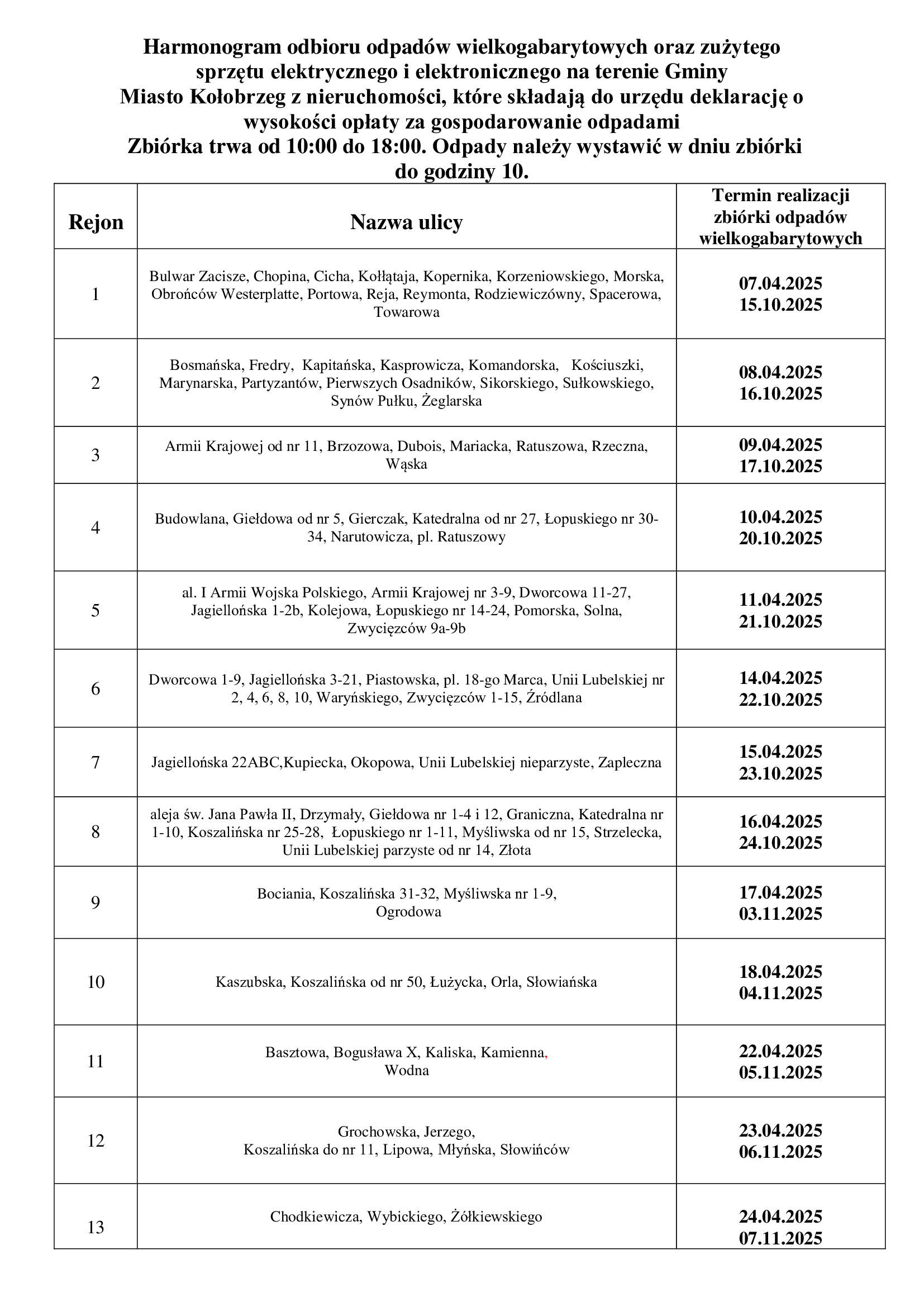 Harmonogram odbioru odpadów wielkogabarytowych oraz zużytego sprzętu elektrycznego i elektronicznego na terenie Gminy Miasto Kołobrzeg z nieruchomości, które składają do urzędu deklarację o wysokości opłaty za gospodarowanie odpadami
Zbiórka trwa od 10:00 do 18:00. Odpady należy wystawić w dniu zbiórki do godziny 10.

| Rejon | Nazwa ulicy | Termin realizacji zbiórki odpadów wielkogabarytowych |
|---|---|---|
| 1 | Bulwar Zacisze, Chopina, Cicha, Kołłątaja, Kopernika, Korzeniowskiego, Morska, Obrońców Westerplatte, Portowa, Reja, Reymonta, Rodziewiczówny, Spacerowa, Towarowa | 07.04.2025 15.10.2025 |
| 2 | Bosmańska, Fredry, Kapitańska, Kasprowicza, Komandorska, Kościuszki, Marynarska, Partyzantów, Pierwszych Osadników, Sikorskiego, Sułkowskiego, Synów Pułku, Żeglarska | 08.04.2025 16.10.2025 |
| 3 | Armii Krajowej od nr 11, Brzozowa, Dubois, Mariacka, Ratuszowa, Rzeczna, Wąska | 09.04.2025 17.10.2025 |
| 4 | Budowlana, Giełdowa od nr 5, Gierczak, Katedralna od nr 27, Łopuskiego nr 30-34, Narutowicza, pl. Ratuszowy | 10.04.2025 20.10.2025 |
| 5 | al. I Armii Wojska Polskiego, Armii Krajowej nr 3-9, Dworcowa 11-27, Jagiellońska 1-2b, Kolejowa, Łopuskiego nr 14-24, Pomorska, Solna, Zwycięzców 9a-9b | 11.04.2025 21.10.2025 |
| 6 | Dworcowa 1-9, Jagiellońska 3-21, Piastowska, pl. 18-go Marca, Unii Lubelskiej nr 2, 4, 6, 8, 10, Waryńskiego, Zwycięzców 1-15, Źródlana | 14.04.2025 22.10.2025 |
| 7 | Jagiellońska 22ABC,Kupiecka, Okopowa, Unii Lubelskiej nieparzyste, Zapleczna | 15.04.2025 23.10.2025 |
| 8 | aleja św. Jana Pawła II, Drzymały, Giełdowa nr 1-4 i 12, Graniczna, Katedralna nr 1-10, Koszalińska nr 25-28, Łopuskiego nr 1-11, Myśliwska od nr 15, Strzelecka, Unii Lubelskiej parzyste od nr 14, Złota | 16.04.2025 24.10.2025 |
| 9 | Bociania, Koszalińska 31-32, Myśliwska nr 1-9, Ogrodowa | 17.04.2025 03.11.2025 |
| 10 | Kaszubska, Koszalińska od nr 50, Łużycka, Orla, Słowiańska | 18.04.2025 04.11.2025 |
| 11 | Basztowa, Bogusława X, Kaliska, Kamienna, Wodna | 22.04.2025 05.11.2025 |
| 12 | Grochowska, Jerzego, Koszalińska do nr 11, Lipowa, Młyńska, Słowińców | 23.04.2025 06.11.2025 |
| 13 | Chodkiewicza, Wybickiego, Żółkiewskiego | 24.04.2025 07.11.2025 |